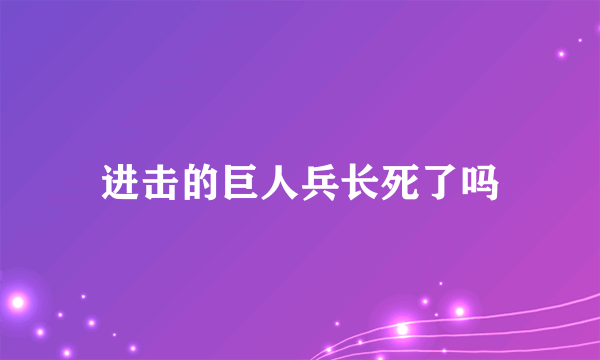 进击的巨人兵长死了吗